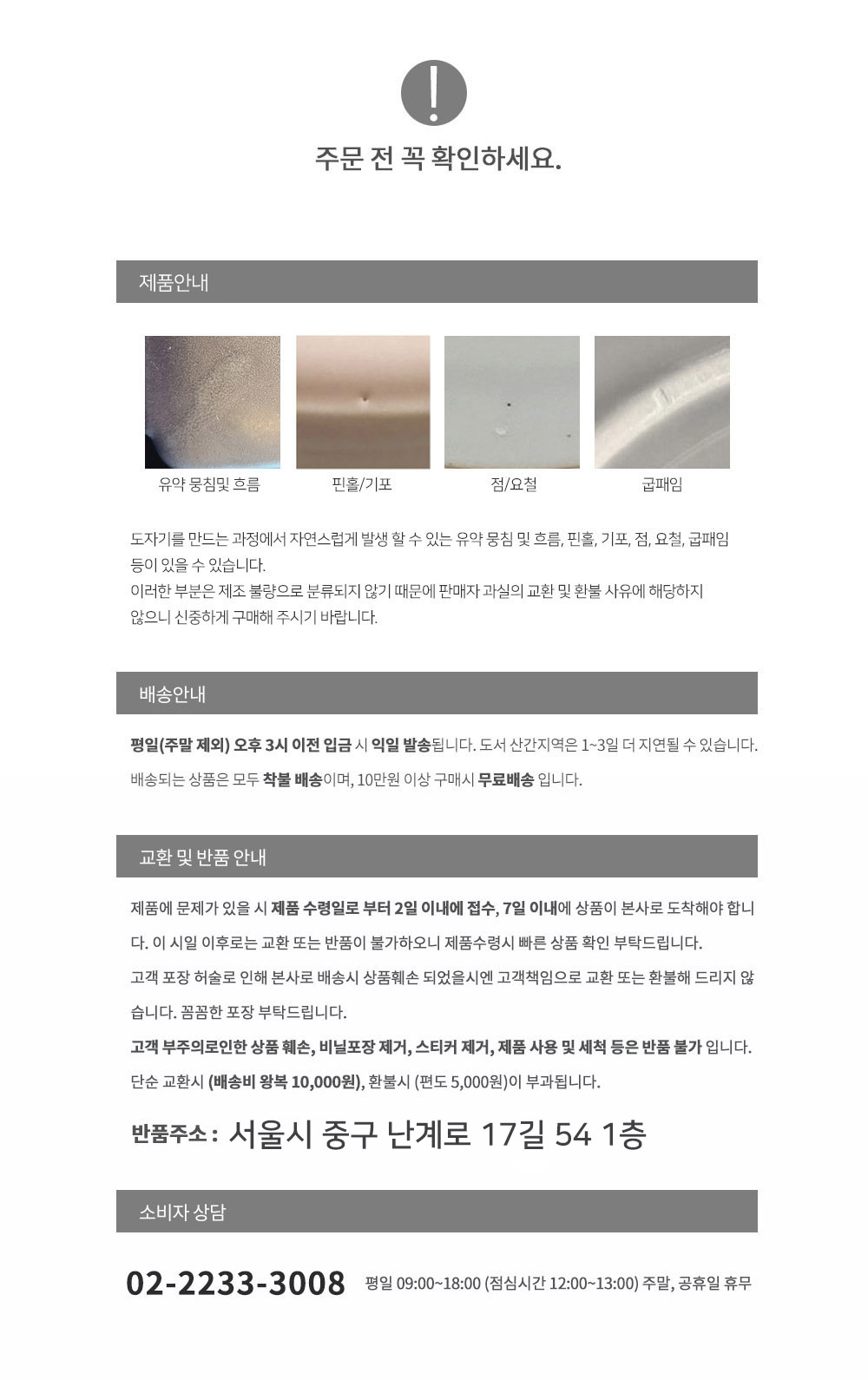 !

주문 전 꼭 확인하세요.

제품안내

유약 뭉침및 흐름

핀홀/기포

점/요철

굽패임

도자기를 만드는 과정에서 자연스럽게 발생 할 수 있는 유약 뭉침 및 흐름, 핀홀, 기포, 점, 요철, 굽패임 등이 있을 수 있습니다.
이러한 부분은 제조 불량으로 분류되지 않기 때문에 판매자 과실의 교환 및 환불 사유에 해당하지 않으니 신중하게 구매해 주시기 바랍니다.

배송안내

평일(주말 제외) 오후 3시 이전 입금 시 익일 발송됩니다. 도서 산간지역은 1~3일 더 지연될 수 있습니다.

배송되는 상품은 모두 착불 배송이며, 10만원 이상 구매시 무료배송 입니다.

교환 및 반품 안내

제품에 문제가 있을 시 제품 수령일로 부터 2일 이내에 접수, 7일 이내에 상품이 본사로 도착해야 합니다. 이 시일 이후로는 교환 또는 반품이 불가하오니 제품수령시 빠른 상품 확인 부탁드립니다.

고객 포장 허술로 인해 본사로 배송시 상품훼손 되었을시엔 고객책임으로 교환 또는 환불해 드리지 않습니다. 꼼꼼한 포장 부탁드립니다.

고객 부주의로인한 상품 훼손, 비닐포장 제거, 스티커 제거, 제품 사용 및 세척 등은 반품 불가 입니다.

단순 교환시 (배송비 왕복 10,000원), 환불시 (편도 5,000원)이 부과됩니다.

반품주소 : 서울시 중구 난계로 17길 54 1층

소비자 상담

02-2233-3008 평일 09:00~18:00 (점심시간 12:00~13:00) 주말, 공휴일 휴무